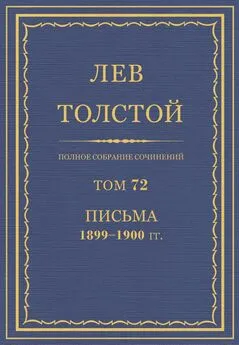 ЛЕВ ТОЛСТОЙ

ПОЛНОЕ СОБРАНИЕ СОЧИНЕНИЙ

ТОМ 72

ПИСЬМА
1899–1900 гг.